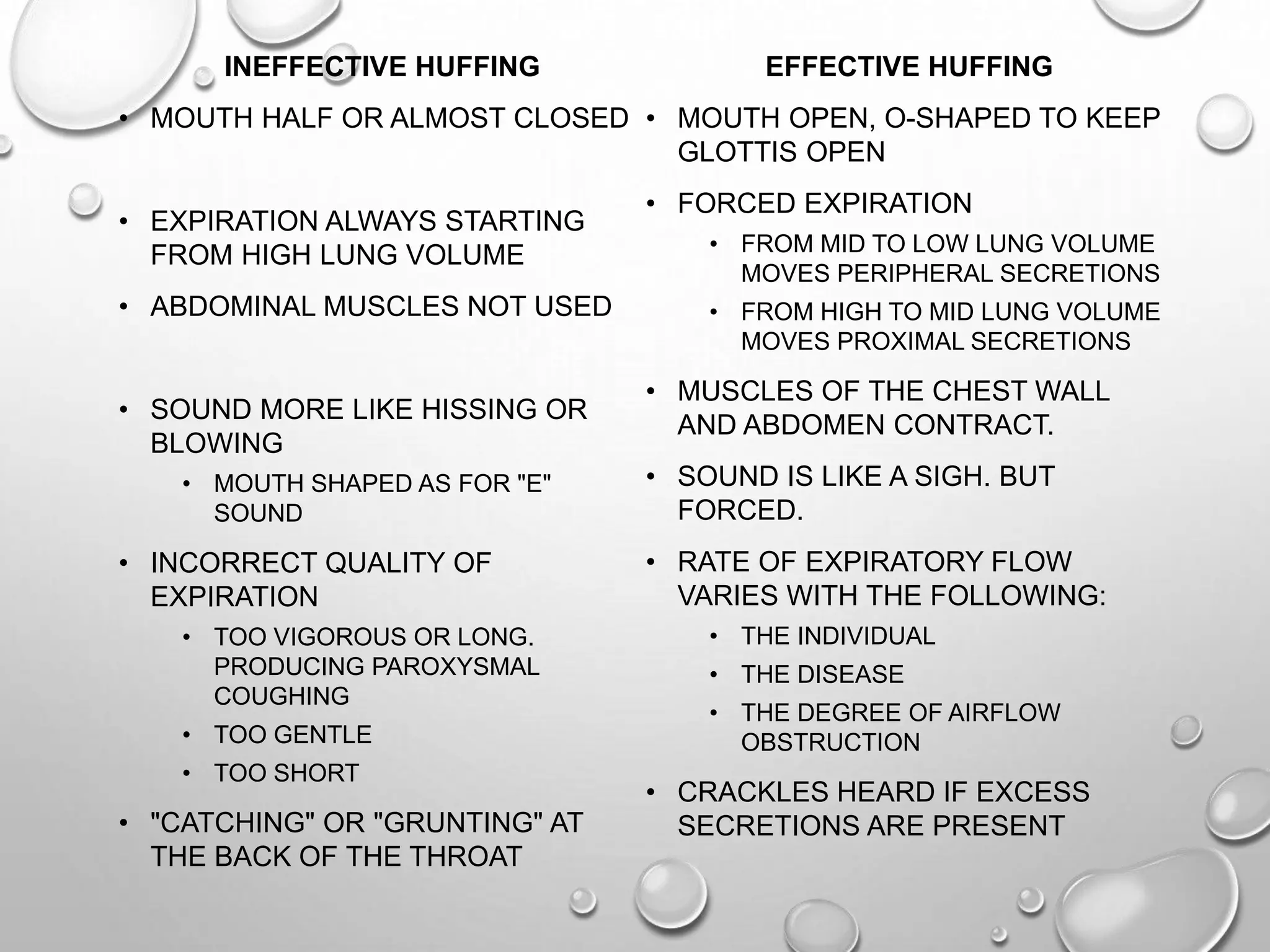 INEFFECTIVE HUFFING

• MOUTH HALF OR ALMOST CLOSED

• EXPIRATION ALWAYS STARTING FROM HIGH LUNG VOLUME

• ABDOMINAL MUSCLES NOT USED

• SOUND MORE LIKE HISSING OR BLOWING
  • MOUTH SHAPED AS FOR "E" SOUND

• INCORRECT QUALITY OF EXPIRATION
  • TOO VIGOROUS OR LONG. PRODUCING PAROXYSMAL COUGHING
  • TOO GENTLE
  • TOO SHORT

• "CATCHING" OR "GRUNTING" AT THE BACK OF THE THROAT

EFFECTIVE HUFFING

• MOUTH OPEN, O-SHAPED TO KEEP GLOTTIS OPEN

• FORCED EXPIRATION
  • FROM MID TO LOW LUNG VOLUME MOVES PERIPHERAL SECRETIONS
  • FROM HIGH TO MID LUNG VOLUME MOVES PROXIMAL SECRETIONS

• MUSCLES OF THE CHEST WALL AND ABDOMEN CONTRACT.

• SOUND IS LIKE A SIGH. BUT FORCED.

• RATE OF EXPIRATORY FLOW VARIES WITH THE FOLLOWING:
  • THE INDIVIDUAL
  • THE DISEASE
  • THE DEGREE OF AIRFLOW OBSTRUCTION

• CRACKLES HEARD IF EXCESS SECRETIONS ARE PRESENT